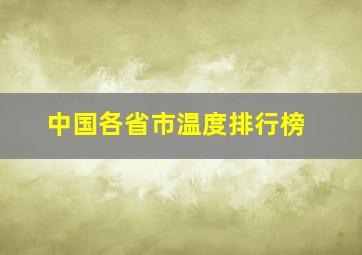 中国各省市温度排行榜